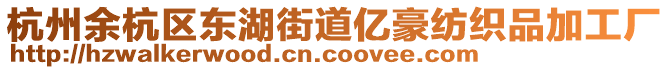 杭州余杭区东湖街道亿豪纺织品加工厂
http://hzwalkerwood.cn.coovee.com